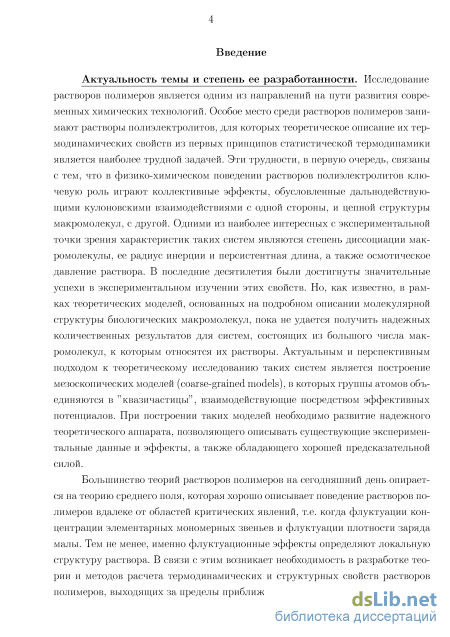 4

Введение

Актуальность темы и степень ее разработанности. Исследование растворов полимеров является одним из направлений на пути развития современных химических технологий. Особое место среди растворов полимеров занимают растворы полиэлектролитов, для которых теоретическое описание их термодинамических свойств из первых принципов статистической термодинамики является наиболее трудной задачей. Эти трудности, в первую очередь, связаны с тем, что в физико-химическом поведении растворов полиэлектролитов ключевую роль играют коллективные эффекты, обусловленные дальнодействующими кулоновскими взаимодействиями с одной стороны, и цепной структуры макромолекул, с другой. Одними из наиболее интересных с экспериментальной точки зрения характеристик таких систем являются степень диссоциации макромолекулы, ее радиус инерции и персистентная длина, а также осмотическое давление раствора. В последние десятилетия были достигнуты значительные успехи в экспериментальном изучении этих свойств. Но, как известно, в рамках теоретических моделей, основанных на подробном описании молекулярной структуры биологических макромолекул, пока не удается получить надежных количественных результатов для систем, состоящих из большого числа макромолекул, к которым относятся их растворы. Актуальным и перспективным подходом к теоретическому исследованию таких систем является построение мезоскопических моделей (coarse-grained models), в которых группы атомов объединяются в "квазичастицы", взаимодействующие посредством эффективных потенциалов. При построении таких моделей необходимо развитие надежного теоретического аппарата, позволяющего описывать существующие экспериментальные данные и эффекты, а также обладающего хорошей предсказательной силой.

Большинство теорий растворов полимеров на сегодняшний день опирается на теорию среднего поля, которая хорошо описывает поведение растворов полимеров вдалеке от областей критических явлений, т.е. когда флуктуации концентрации элементарных мономерных звеньев и флуктуации плотности заряда малы. Тем не менее, именно флуктуационные эффекты определяют локальную структуру раствора. В связи с этим возникает необходимость в разработке теории и методов расчета термодинамических и структурных свойств растворов полимеров, выходящих за пределы приближ

dsLib.net
библиотека диссертаций